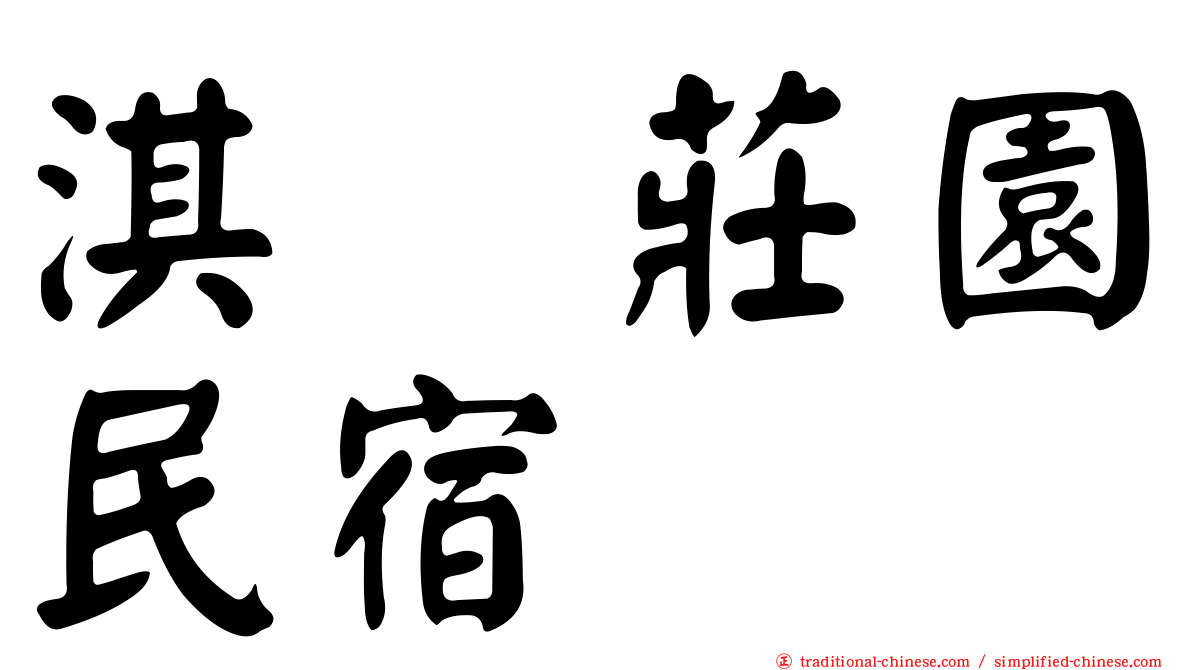 淇 莊園
民宿

㊣ traditional-chinese.com / simplified-chinese.com